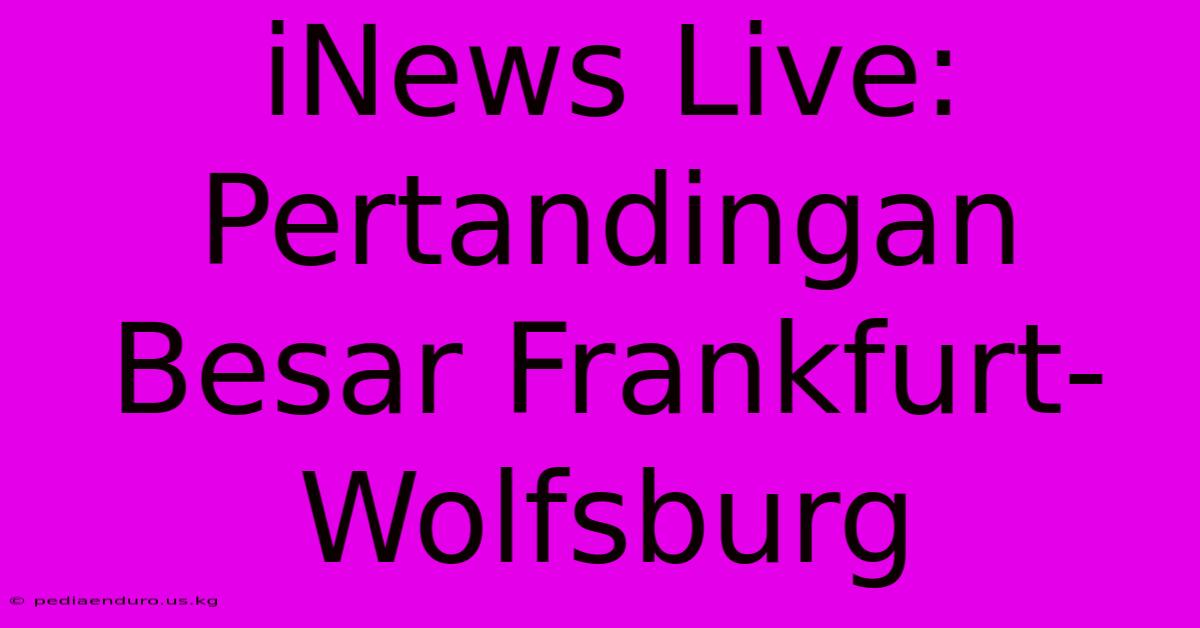 iNews Live: Pertandingan Besar Frankfurt-Wolfsburg

© pediaenduro.us.kg